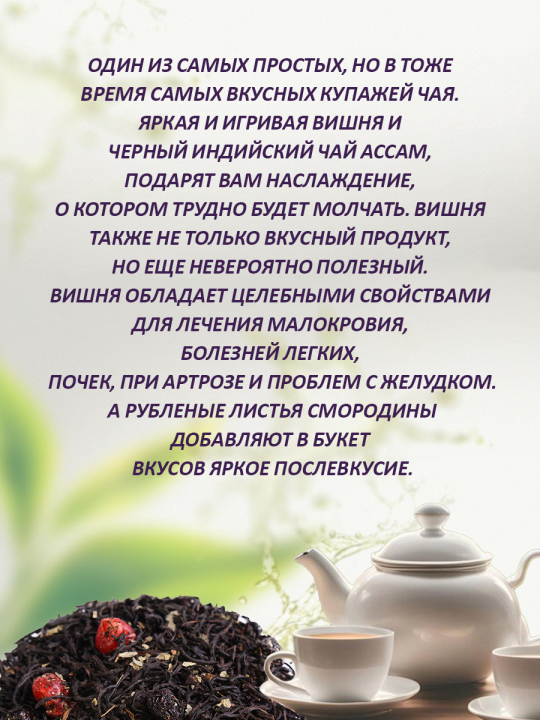 ОДИН ИЗ САМЫХ ПРОСТЫХ, НО В ТОЖЕ ВРЕМЯ САМЫХ ВКУСНЫХ КУПАЖЕЙ ЧАЯ. ЯРКАЯ И ИГРИВАЯ ВИШНЯ И ЧЕРНЫЙ ИНДИЙСКИЙ ЧАЙ АССАМ, ПОДАРЯТ ВАМ НАСЛАЖДЕНИЕ, О КОТОРОМ ТРУДНО БУДЕТ МОЛЧАТЬ. ВИШНЯ ТАКЖЕ НЕ ТОЛЬКО ВКУСНЫЙ ПРОДУКТ, НО ЕЩЕ НЕВЕРОЯТНО ПОЛЕЗНЫЙ. ВИШНЯ ОБЛАДАЕТ ЦЕЛЕБНЫМИ СВОЙСТВАМИ ДЛЯ ЛЕЧЕНИЯ МАЛОКРОВИЯ, БОЛЕЗНЕЙ ЛЕГКИХ, ПОЧЕК, ПРИ АРТРОЗЕ И ПРОБЛЕМ С ЖЕЛУДКОМ. А РУБЛЕНЫЕ ЛИСТЬЯ СМОРОДИНЫ ДОБАВЛЯЮТ В БУКЕТ ВКУСОВ ЯРКОЕ ПОСЛЕВКУСИЕ.